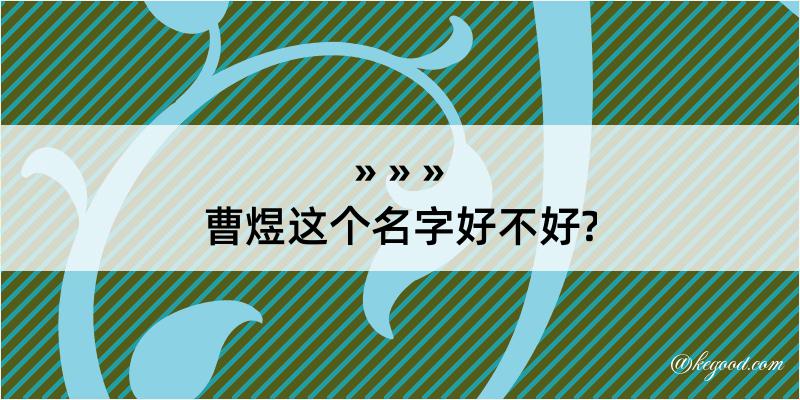 » » »
曹煜这个名字好不好?

@kegood.com